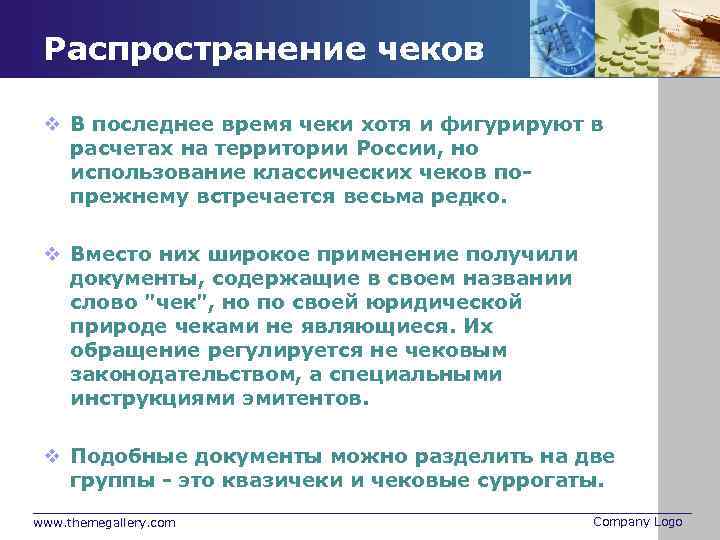 Распространение чеков

❖ В последнее время чеки хотя и фигурируют в расчетах на территории России, но использование классических чеков по-прежнему встречается весьма редко.

❖ Вместо них широкое применение получили документы, содержащие в своем названии слово "чек", но по своей юридической природе чеками не являющиеся. Их обращение регулируется не чековым законодательством, а специальными инструкциями эмитентов.

❖ Подобные документы можно разделить на две группы - это квазичеки и чековые суррогаты.

www.themegallery.com

Company Logo